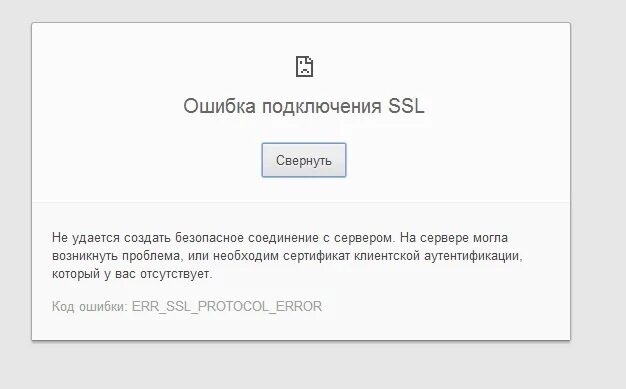 Ошибка подключения SSL

Свернуть

Не удается создать безопасное соединение с сервером. На сервере могла возникнуть проблема, или необходим сертификат клиентской аутентификации, который у вас отсутствует.

Код ошибки: ERR_SSL_PROTOCOL_ERROR